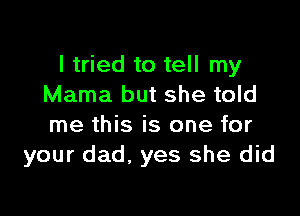 I tried to tell my Mama but she told me this is one for your dad, yes she did